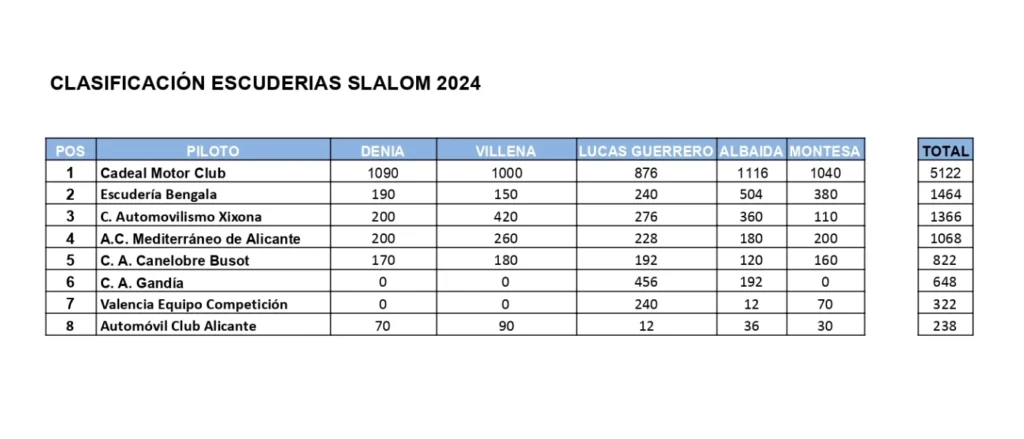 CLASIFICACIÓN ESCUDERIAS SLALOM 2024

| POS | PILOTO | DENIA | VILLENA | LUCAS GUERRERO | ALBAIDA | MONTESA | TOTAL |
|---|---|---|---|---|---|---|---|
| 1 | Cadeal Motor Club | 1090 | 1000 | 876 | 1116 | 1040 | 5122 |
| 2 | Escudería Bengala | 190 | 150 | 240 | 504 | 380 | 1464 |
| 3 | C. Automovilismo Xixona | 200 | 420 | 276 | 360 | 110 | 1366 |
| 4 | A.C. Mediterráneo de Alicante | 200 | 260 | 228 | 180 | 200 | 1068 |
| 5 | C. A. Canelobre Busot | 170 | 180 | 192 | 120 | 160 | 822 |
| 6 | C. A. Gandía | 0 | 0 | 456 | 192 | 0 | 648 |
| 7 | Valencia Equipo Competición | 0 | 0 | 240 | 12 | 70 | 322 |
| 8 | Automóvil Club Alicante | 70 | 90 | 12 | 36 | 30 | 238 |